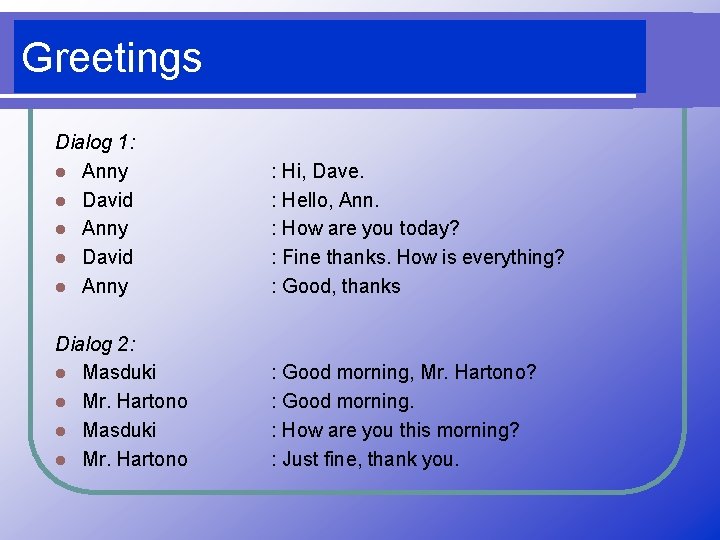 Greetings

Dialog 1:

- Anny : Hi, Dave.
- David : Hello, Ann.
- Anny : How are you today?
- David : Fine thanks. How is everything?
- Anny : Good, thanks

Dialog 2:

- Masduki : Good morning, Mr. Hartono?
- Mr. Hartono : Good morning.
- Masduki : How are you this morning?
- Mr. Hartono : Just fine, thank you.